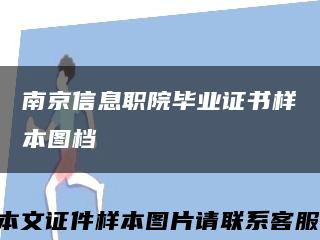 南京信息职院毕业证书样本图档

本文证件样本图片请联系客服